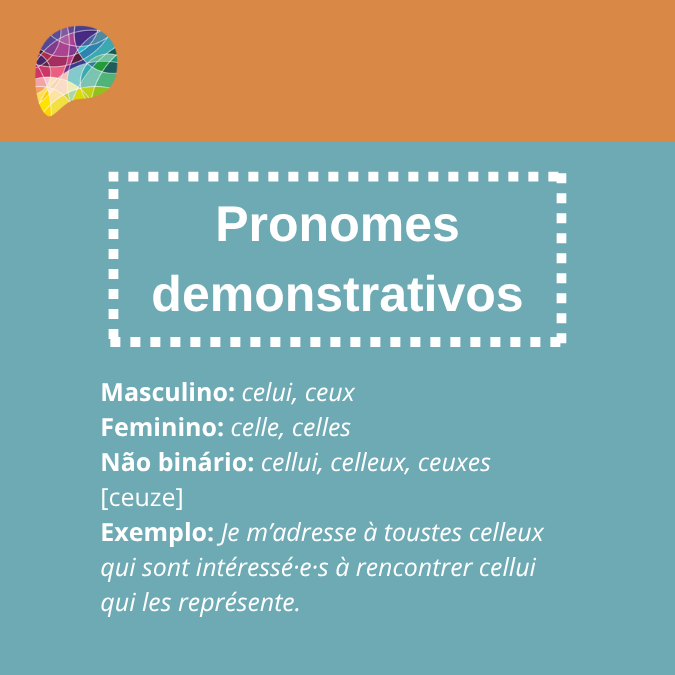 Pronomes demonstrativos

Masculino: celui, ceux
Feminino: celle, celles
Não binário: cellui, celleux, ceuxes [ceuze]
Exemplo: Je m'adresse à toustes celleux qui sont intéressé·e·s à rencontrer cellui qui les représente.